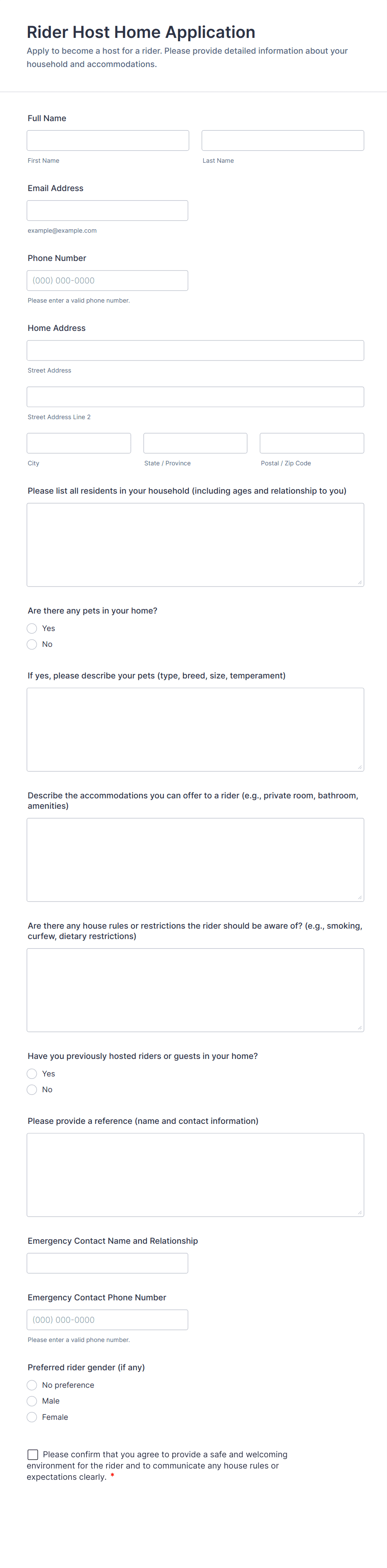 Rider Host Home Application
Apply to become a host for a rider. Please provide detailed information about your household and accommodations.

Full Name

First Name

Last Name

Email Address

example@example.com

Phone Number

(000) 000-0000

Please enter a valid phone number.

Home Address

Street Address

Street Address Line 2

City

State / Province

Postal / Zip Code

Please list all residents in your household (including ages and relationship to you)

Are there any pets in your home?

Yes

No

If yes, please describe your pets (type, breed, size, temperament)

Describe the accommodations you can offer to a rider (e.g., private room, bathroom, amenities)

Are there any house rules or restrictions the rider should be aware of? (e.g., smoking, curfew, dietary restrictions)

Have you previously hosted riders or guests in your home?

Yes

No

Please provide a reference (name and contact information)

Emergency Contact Name and Relationship

Emergency Contact Phone Number

(000) 000-0000

Please enter a valid phone number.

Preferred rider gender (if any)

No preference

Male

Female

Please confirm that you agree to provide a safe and welcoming environment for the rider and to communicate any house rules or expectations clearly. *